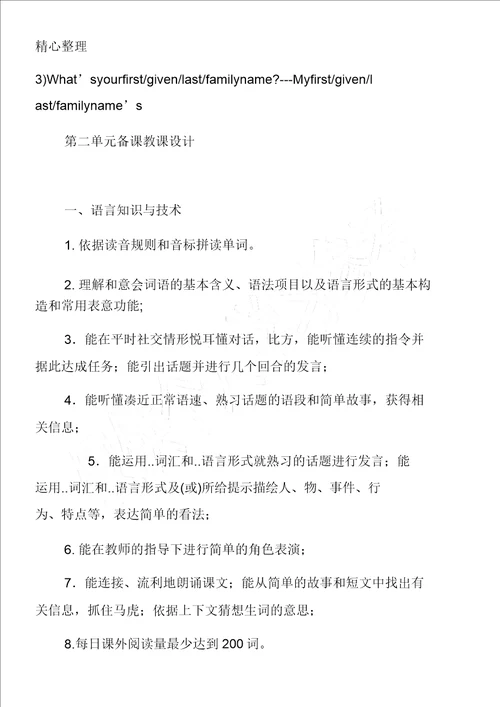 精心整理

3)What’syourfirst/given/last/familyname?---Myfirst/given/last/familyname’s

第二单元备课教课设计

一、语言知识与技术

1. 依据读音规则和音标拼读单词。

2. 理解和意会词语的基本含义、语法项目以及语言形式的基本构造和常用表意功能;

3．能在平时社交情形悦耳懂对话，比方，能听懂连续的指令并据此达成任务；能引出话题并进行几个回合的发言；

4．能听懂凑近正常语速、熟习话题的语段和简单故事，获得相关信息；

5．能运用..词汇和..语言形式就熟习的话题进行发言；能运用..词汇和..语言形式及(或)所给提示描绘人、物、事件、行为、特点等，表达简单的看法；

6. 能在教师的指导下进行简单的角色表演；

7．能连接、流利地朗诵课文；能从简单的故事和短文中找出有关信息，抓住马虎；依据上下文猜想生词的意思；

8.每日课外阅读量最少达到 200 词。